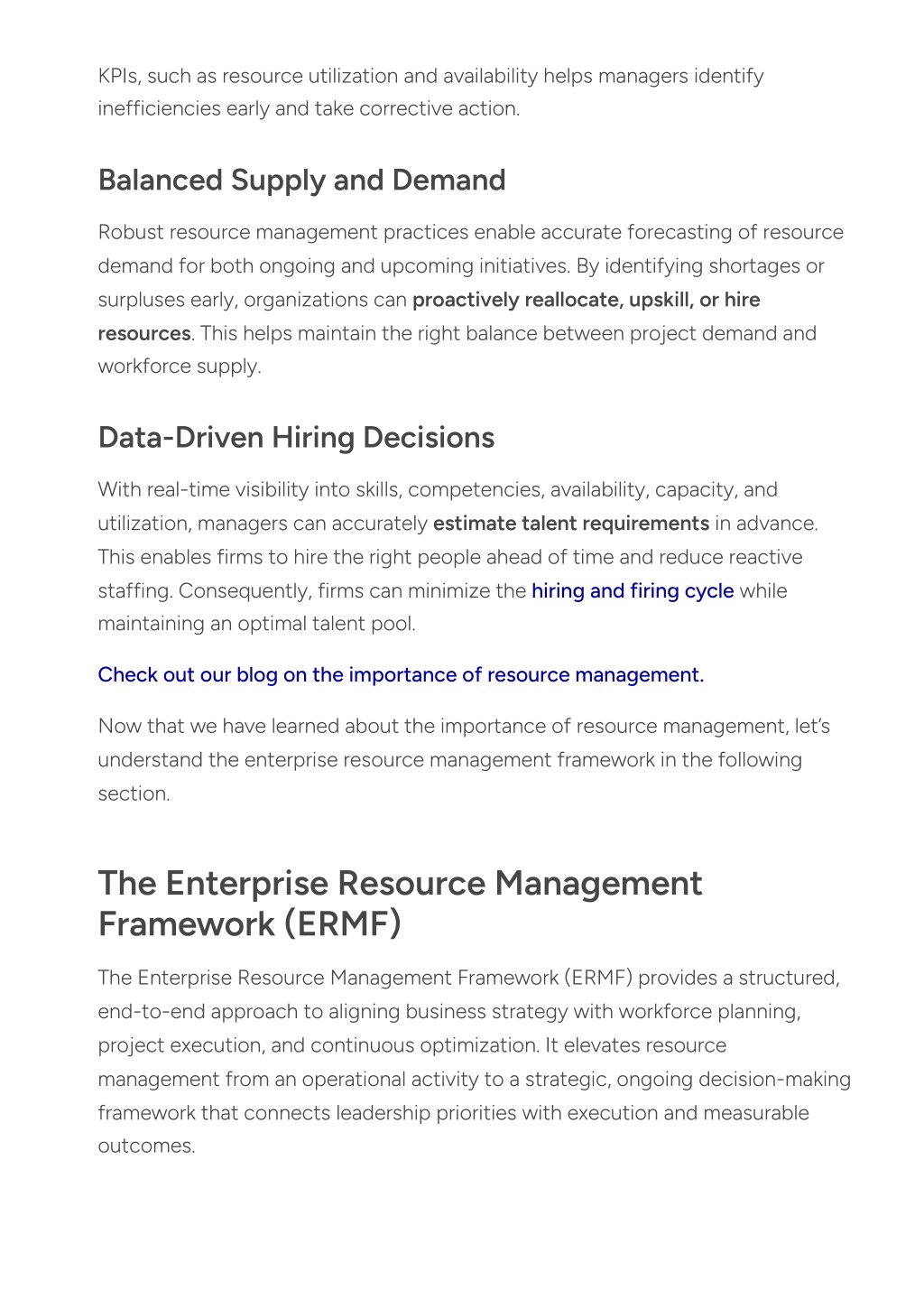 KPIs, such as resource utilization and availability helps managers identify inefficiencies early and take corrective action.

Balanced Supply and Demand

Robust resource management practices enable accurate forecasting of resource demand for both ongoing and upcoming initiatives. By identifying shortages or surpluses early, organizations can proactively reallocate, upskill, or hire resources. This helps maintain the right balance between project demand and workforce supply.

Data-Driven Hiring Decisions

With real-time visibility into skills, competencies, availability, capacity, and utilization, managers can accurately estimate talent requirements in advance. This enables firms to hire the right people ahead of time and reduce reactive staffing. Consequently, firms can minimize the hiring and firing cycle while maintaining an optimal talent pool.

Check out our blog on the importance of resource management.

Now that we have learned about the importance of resource management, let's understand the enterprise resource management framework in the following section.

The Enterprise Resource Management Framework (ERMF)

The Enterprise Resource Management Framework (ERMF) provides a structured, end-to-end approach to aligning business strategy with workforce planning, project execution, and continuous optimization. It elevates resource management from an operational activity to a strategic, ongoing decision-making framework that connects leadership priorities with execution and measurable outcomes.